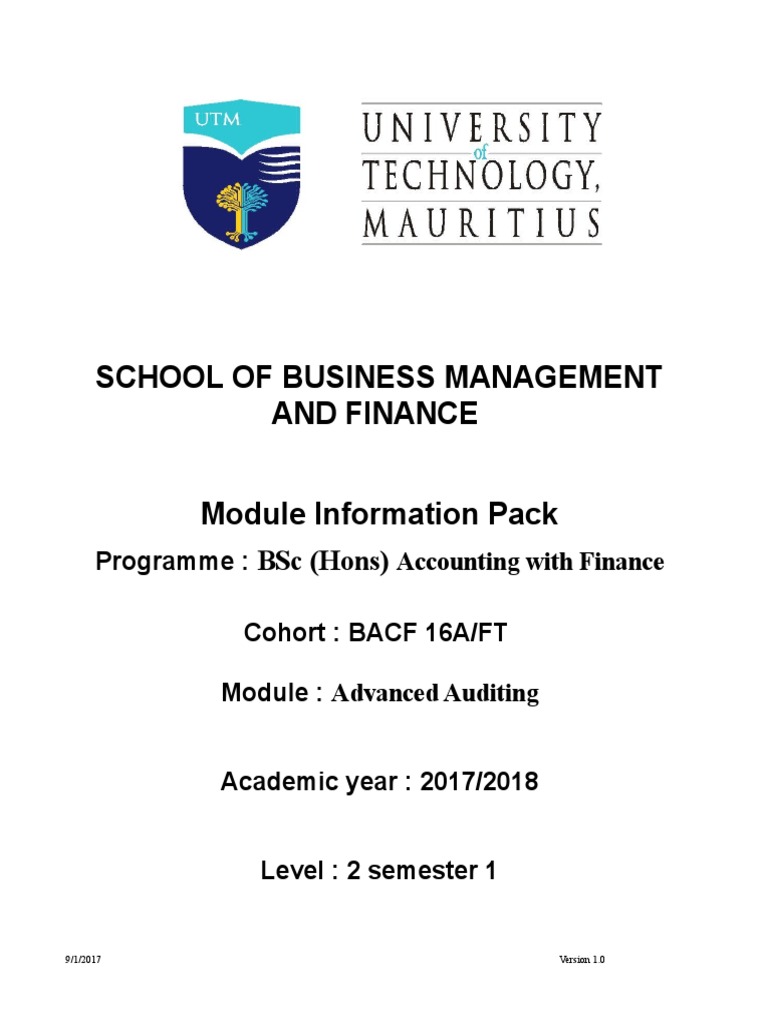 UTM

UNIVERSITY of TECHNOLOGY, MAURITIUS

SCHOOL OF BUSINESS MANAGEMENT AND FINANCE

Module Information Pack

Programme : BSc (Hons) Accounting with Finance

Cohort : BACF 16A/FT

Module : Advanced Auditing

Academic year : 2017/2018

Level : 2 semester 1

9/1/2017

Version 1.0